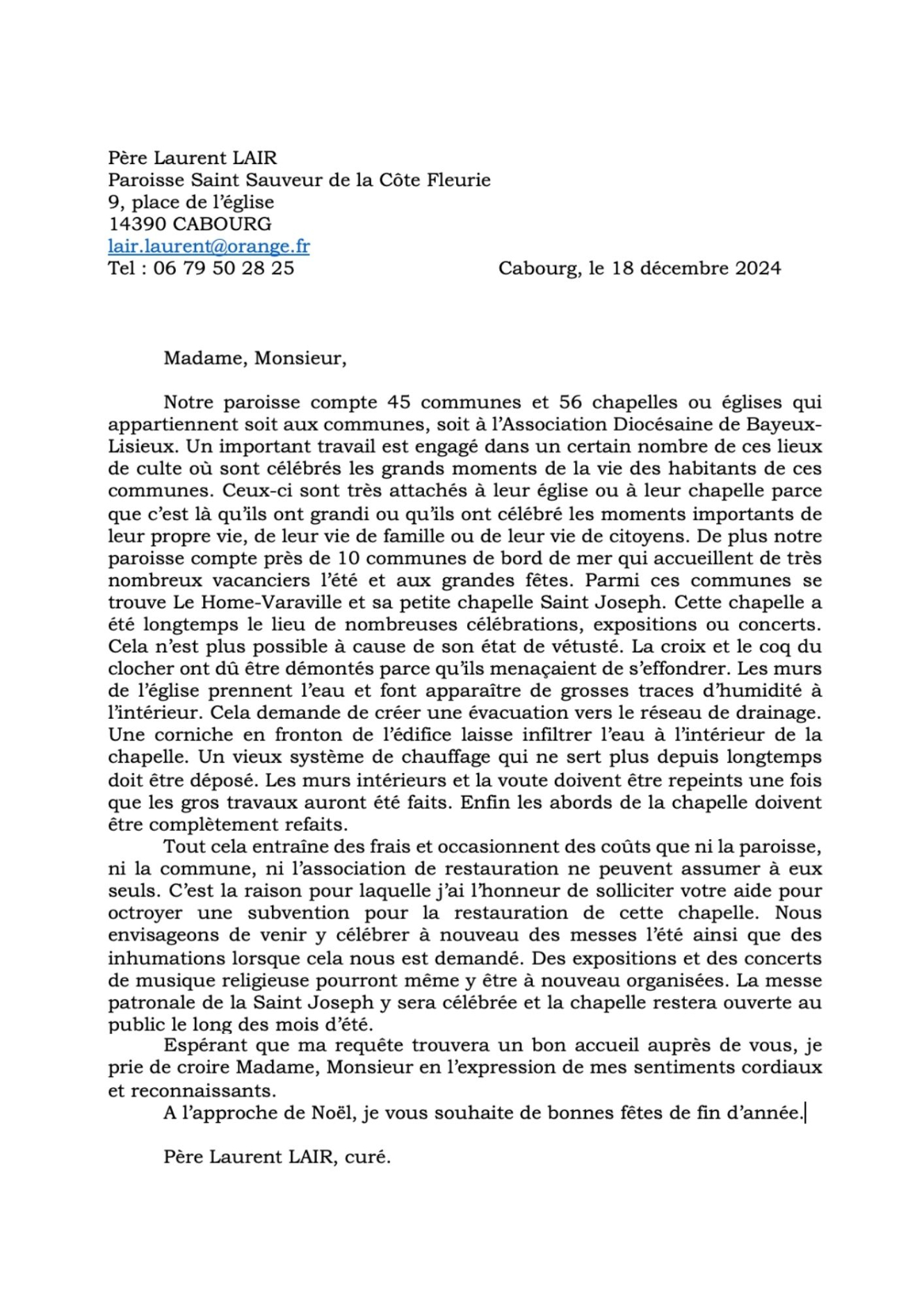 Père Laurent LAIR
Paroisse Saint Sauveur de la Côte Fleurie
9, place de l'église
14390 CABOURG
lair.laurent@orange.fr
Tel : 06 79 50 28 25

Cabourg, le 18 décembre 2024

Madame, Monsieur,

Notre paroisse compte 45 communes et 56 chapelles ou églises qui appartiennent soit aux communes, soit à l'Association Diocésaine de Bayeux-Lisieux. Un important travail est engagé dans un certain nombre de ces lieux de culte où sont célébrés les grands moments de la vie des habitants de ces communes. Ceux-ci sont très attachés à leur église ou à leur chapelle parce que c'est là qu'ils ont grandi ou qu'ils ont célébré les moments importants de leur propre vie, de leur vie de famille ou de leur vie de citoyens. De plus notre paroisse compte près de 10 communes de bord de mer qui accueillent de très nombreux vacanciers l'été et aux grandes fêtes. Parmi ces communes se trouve Le Home-Varaville et sa petite chapelle Saint Joseph. Cette chapelle a été longtemps le lieu de nombreuses célébrations, expositions ou concerts. Cela n'est plus possible à cause de son état de vétusté. La croix et le coq du clocher ont dû être démontés parce qu'ils menaçaient de s'effondrer. Les murs de l'église prennent l'eau et font apparaître de grosses traces d'humidité à l'intérieur. Cela demande de créer une évacuation vers le réseau de drainage. Une corniche en fronton de l'édifice laisse infiltrer l'eau à l'intérieur de la chapelle. Un vieux système de chauffage qui ne sert plus depuis longtemps doit être déposé. Les murs intérieurs et la voute doivent être repeints une fois que les gros travaux auront été faits. Enfin les abords de la chapelle doivent être complètement refaits.

Tout cela entraîne des frais et occasionnent des coûts que ni la paroisse, ni la commune, ni l'association de restauration ne peuvent assumer à eux seuls. C'est la raison pour laquelle j'ai l'honneur de solliciter votre aide pour octroyer une subvention pour la restauration de cette chapelle. Nous envisageons de venir y célébrer à nouveau des messes l'été ainsi que des inhumations lorsque cela nous est demandé. Des expositions et des concerts de musique religieuse pourront même y être à nouveau organisées. La messe patronale de la Saint Joseph y sera célébrée et la chapelle restera ouverte au public le long des mois d'été.

Espérant que ma requête trouvera un bon accueil auprès de vous, je prie de croire Madame, Monsieur en l'expression de mes sentiments cordiaux et reconnaissants.

A l'approche de Noël, je vous souhaite de bonnes fêtes de fin d'année.

Père Laurent LAIR, curé.